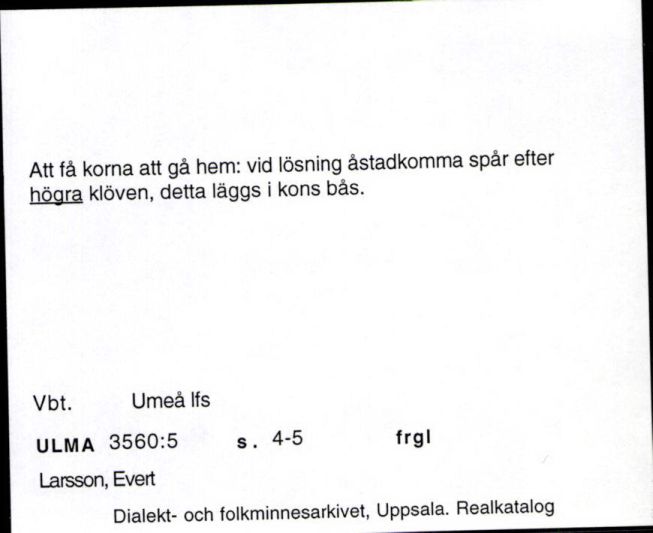 Att få korna att gå hem: vid lösning åstadkomma spår efter högra klöven, detta läggs i kons bås.

Vbt. Umeå lfs

ULMA 3560:5 s. 4-5 frgl

Larsson, Evert

Dialekt- och folkminnesarkivet, Uppsala. Realkatalog